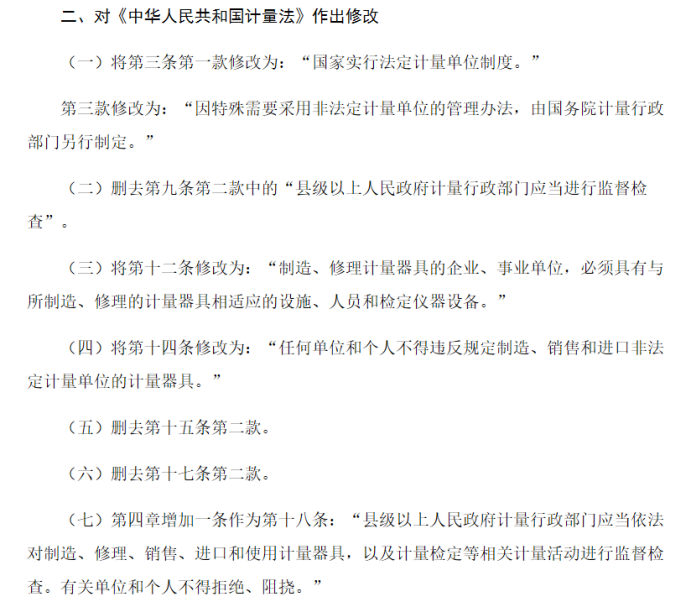 二、对《中华人民共和国计量法》作出修改

（一）将第三条第一款修改为：“国家实行法定计量单位制度。”

第三款修改为：“因特殊需要采用非法定计量单位的管理办法，由国务院计量行政部门另行制定。”

（二）删去第九条第二款中的“县级以上人民政府计量行政部门应当进行监督检查”。

（三）将第十二条修改为：“制造、修理计量器具的企业、事业单位，必须具有与所制造、修理的计量器具相适应的设施、人员和检定仪器设备。”

（四）将第十四条修改为：“任何单位和个人不得违反规定制造、销售和进口非法定计量单位的计量器具。”

（五）删去第十五条第二款。

（六）删去第十七条第二款。

（七）第四章增加一条作为第十八条：“县级以上人民政府计量行政部门应当依法对制造、修理、销售、进口和使用计量器具，以及计量检定等相关计量活动进行监督检查。有关单位和个人不得拒绝、阻挠。”